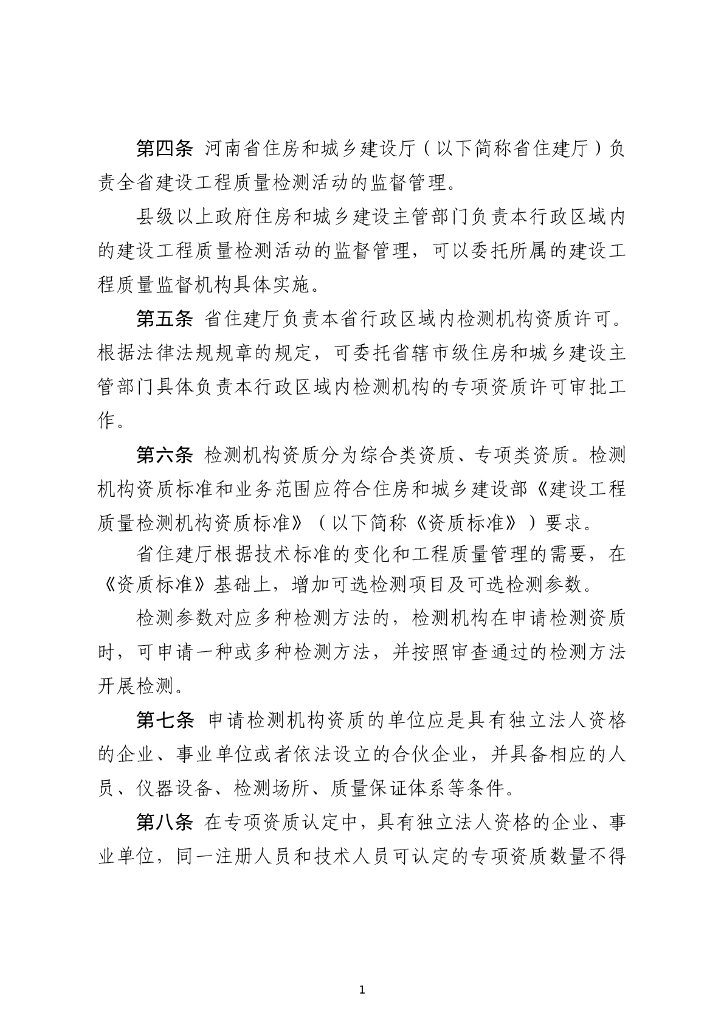 第四条 河南省住房和城乡建设厅（以下简称省住建厅）负责全省建设工程质量检测活动的监督管理。

县级以上政府住房和城乡建设主管部门负责本行政区域内的建设工程质量检测活动的监督管理，可以委托所属的建设工程质量监督机构具体实施。

第五条 省住建厅负责本省行政区域内检测机构资质许可。根据法律法规规章的规定，可委托省辖市级住房和城乡建设主管部门具体负责本行政区域内检测机构的专项资质许可审批工作。

第六条 检测机构资质分为综合类资质、专项类资质。检测机构资质标准和业务范围应符合住房和城乡建设部《建设工程质量检测机构资质标准》（以下简称《资质标准》）要求。

省住建厅根据技术标准的变化和工程质量管理的需要，在《资质标准》基础上，增加可选检测项目及可选检测参数。

检测参数对应多种检测方法的，检测机构在申请检测资质时，可申请一种或多种检测方法，并按照审查通过的检测方法开展检测。

第七条 申请检测机构资质的单位应是具有独立法人资格的企业、事业单位或者依法设立的合伙企业，并具备相应的人员、仪器设备、检测场所、质量保证体系等条件。

第八条 在专项资质认定中，具有独立法人资格的企业、事业单位，同一注册人员和技术人员可认定的专项资质数量不得

1